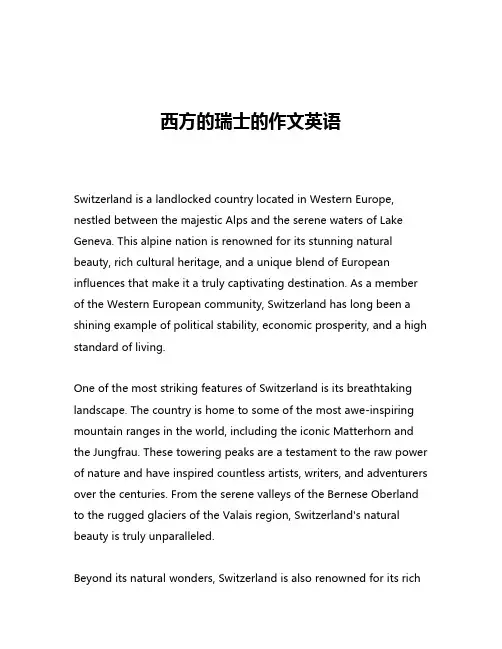 西方的瑞士的作文英语

Switzerland is a landlocked country located in Western Europe, nestled between the majestic Alps and the serene waters of Lake Geneva. This alpine nation is renowned for its stunning natural beauty, rich cultural heritage, and a unique blend of European influences that make it a truly captivating destination. As a member of the Western European community, Switzerland has long been a shining example of political stability, economic prosperity, and a high standard of living.

One of the most striking features of Switzerland is its breathtaking landscape. The country is home to some of the most awe-inspiring mountain ranges in the world, including the iconic Matterhorn and the Jungfrau. These towering peaks are a testament to the raw power of nature and have inspired countless artists, writers, and adventurers over the centuries. From the serene valleys of the Bernese Oberland to the rugged glaciers of the Valais region, Switzerland's natural beauty is truly unparalleled.

Beyond its natural wonders, Switzerland is also renowned for its rich